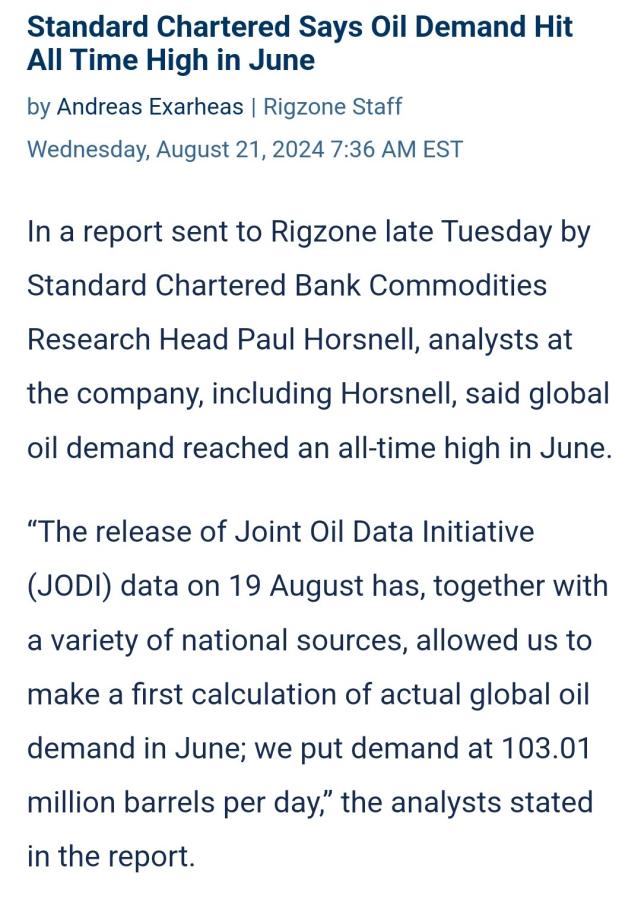 Standard Chartered Says Oil Demand Hit All Time High in June

by Andreas Exarheas | Rigzone Staff

Wednesday, August 21, 2024 7:36 AM EST

In a report sent to Rigzone late Tuesday by Standard Chartered Bank Commodities Research Head Paul Horsnell, analysts at the company, including Horsnell, said global oil demand reached an all-time high in June.

“The release of Joint Oil Data Initiative (JODI) data on 19 August has, together with a variety of national sources, allowed us to make a first calculation of actual global oil demand in June; we put demand at 103.01 million barrels per day,” the analysts stated in the report.